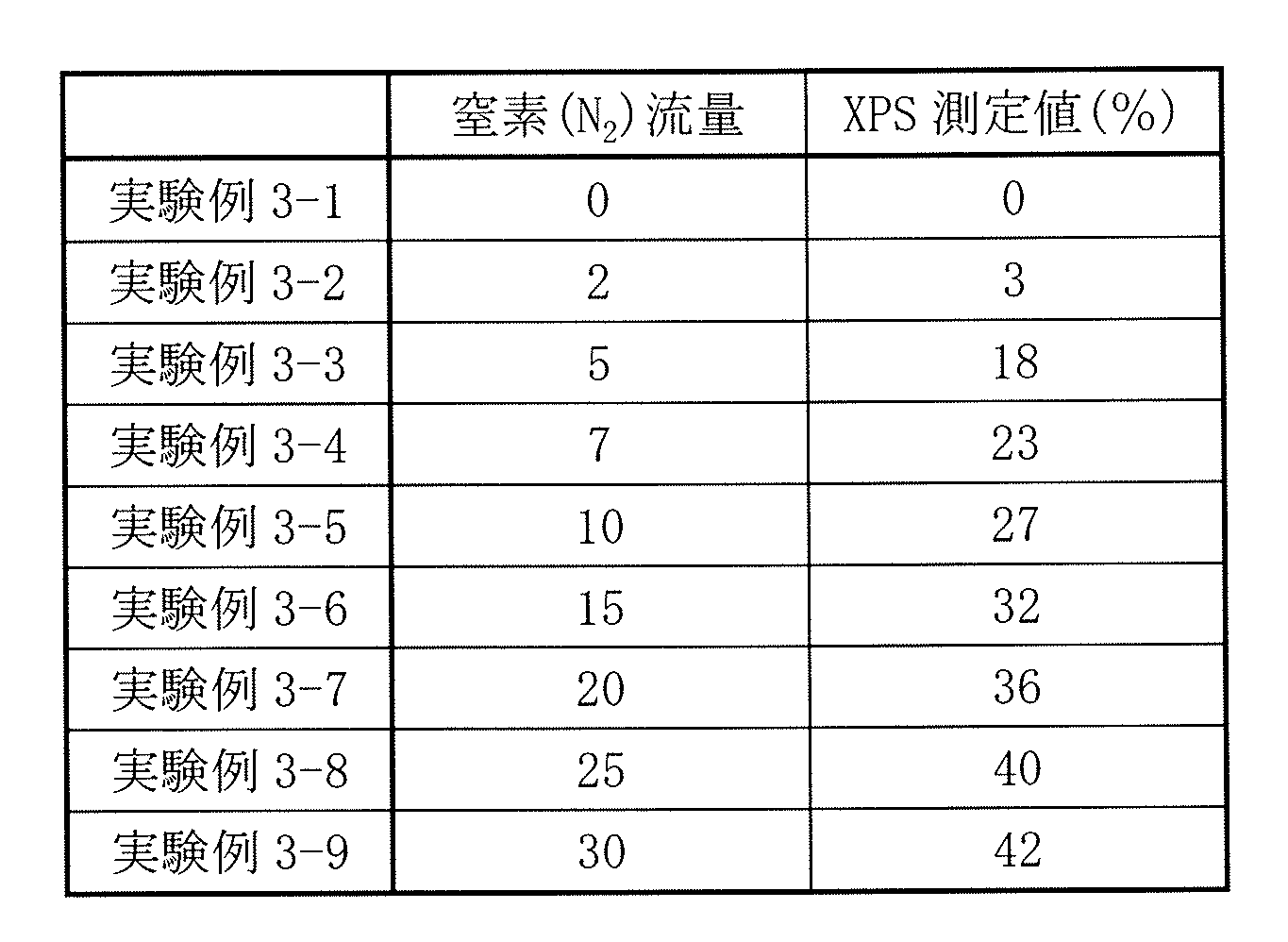 |  | 窒素($N_2$)流量 | XPS 測定値(%) |
|---|---|---|
| 実験例 3-1 | 0 | 0 |
| 実験例 3-2 | 2 | 3 |
| 実験例 3-3 | 5 | 18 |
| 実験例 3-4 | 7 | 23 |
| 実験例 3-5 | 10 | 27 |
| 実験例 3-6 | 15 | 32 |
| 実験例 3-7 | 20 | 36 |
| 実験例 3-8 | 25 | 40 |
| 実験例 3-9 | 30 | 42 |